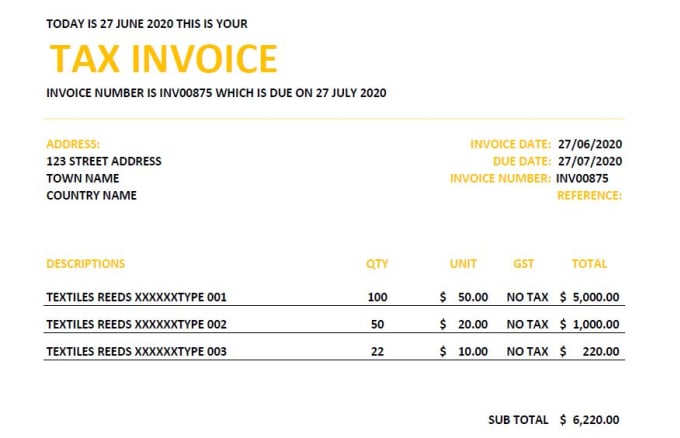 TODAY IS 27 JUNE 2020 THIS IS YOUR

TAX INVOICE

INVOICE NUMBER IS INV00875 WHICH IS DUE ON 27 JULY 2020

ADDRESS:
123 STREET ADDRESS
TOWN NAME
COUNTRY NAME

INVOICE DATE: 27/06/2020
DUE DATE: 27/07/2020
INVOICE NUMBER: INV00875
REFERENCE:

| DESCRIPTIONS | QTY | UNIT | GST | TOTAL |
|---|---|---|---|---|
| TEXTILES REEDS XXXXXXTYPE 001 | 100 | $ 50.00 | NO TAX | $ 5,000.00 |
| TEXTILES REEDS XXXXXXTYPE 002 | 50 | $ 20.00 | NO TAX | $ 1,000.00 |
| TEXTILES REEDS XXXXXXTYPE 003 | 22 | $ 10.00 | NO TAX | $ 220.00 |

SUB TOTAL $ 6,220.00